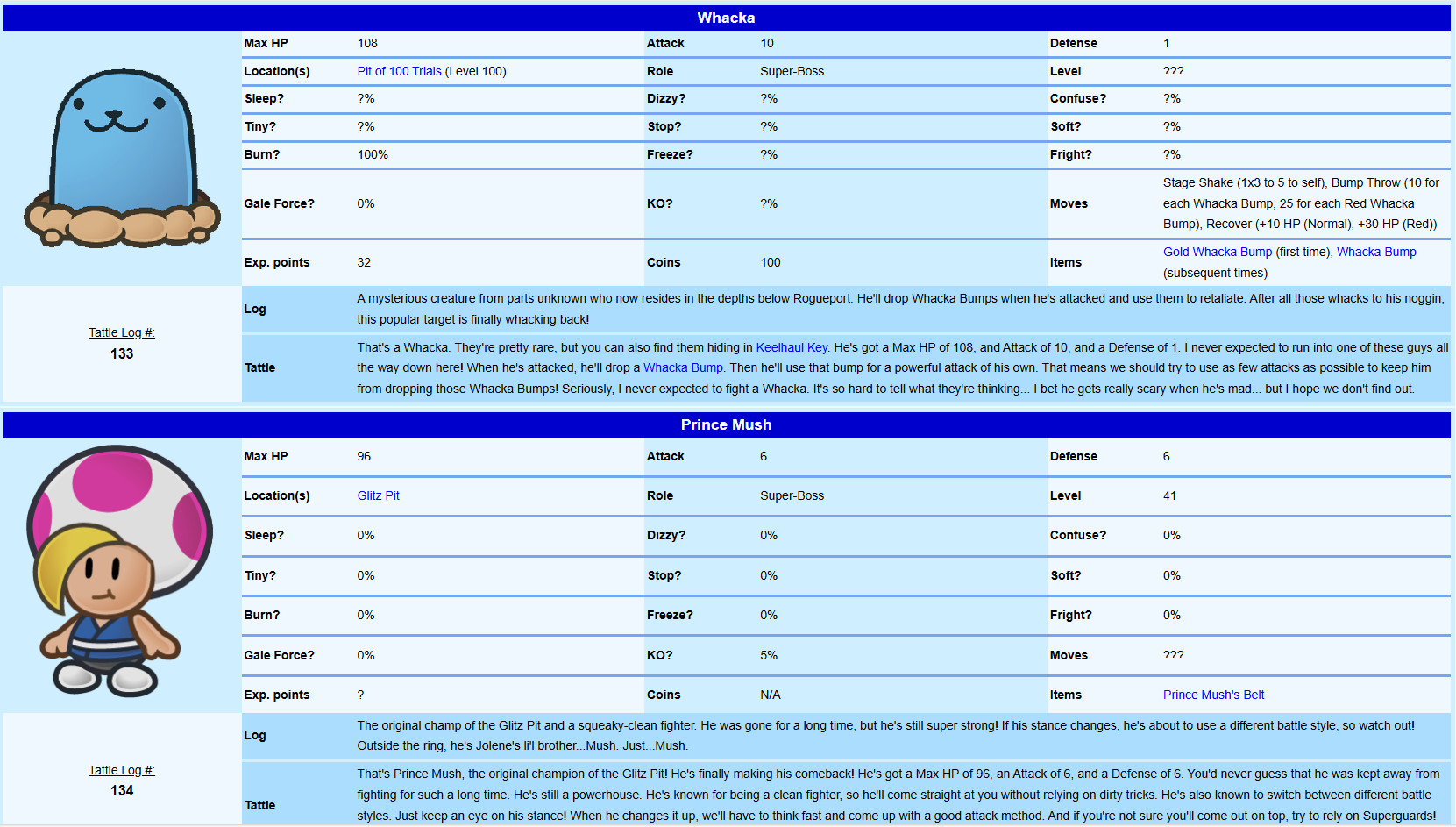 Whacka

| Max HP | 108 | Attack | 10 | Defense | 1 |
|---|---|---|---|---|---|
| Location(s) | Pit of 100 Trials (Level 100) | Role | Super-Boss | Level | ??? |
| Sleep? | ?% | Dizzy? | ?% | Confuse? | ?% |
| Tiny? | ?% | Stop? | ?% | Soft? | ?% |
| Burn? | 100% | Freeze? | ?% | Fright? | ?% |
| Gale Force? | 0% | KO? | ?% | Moves | Stage Shake (1x3 to 5 to self), Bump Throw (10 for each Whacka Bump, 25 for each Red Whacka Bump), Recover (+10 HP (Normal), +30 HP (Red)) |
| Exp. points | 32 | Coins | 100 | Items | Gold Whacka Bump (first time), Whacka Bump (subsequent times) |

Tattle Log #:
133

Log
A mysterious creature from parts unknown who now resides in the depths below Rogueport. He'll drop Whacka Bumps when he's attacked and use them to retaliate. After all those whacks to his noggin, this popular target is finally whacking back!

Tattle
That's a Whacka. They're pretty rare, but you can also find them hiding in Keelhaul Key. He's got a Max HP of 108, and Attack of 10, and a Defense of 1. I never expected to run into one of these guys all the way down here! When he's attacked, he'll drop a Whacka Bump. Then he'll use that bump for a powerful attack of his own. That means we should try to use as few attacks as possible to keep him from dropping those Whacka Bumps! Seriously, I never expected to fight a Whacka. It's so hard to tell what they're thinking... I bet he gets really scary when he's mad... but I hope we don't find out.

Prince Mush

| Max HP | 96 | Attack | 6 | Defense | 6 |
|---|---|---|---|---|---|
| Location(s) | Glitz Pit | Role | Super-Boss | Level | 41 |
| Sleep? | 0% | Dizzy? | 0% | Confuse? | 0% |
| Tiny? | 0% | Stop? | 0% | Soft? | 0% |
| Burn? | 0% | Freeze? | 0% | Fright? | 0% |
| Gale Force? | 0% | KO? | 5% | Moves | ??? |
| Exp. points | ? | Coins | N/A | Items | Prince Mush's Belt |

Tattle Log #:
134

Log
The original champ of the Glitz Pit and a squeaky-clean fighter. He was gone for a long time, but he's still super strong! If his stance changes, he's about to use a different battle style, so watch out! Outside the ring, he's Jolene's li'l brother...Mush. Just...Mush.

Tattle
That's Prince Mush, the original champion of the Glitz Pit! He's finally making his comeback! He's got a Max HP of 96, an Attack of 6, and a Defense of 6. You'd never guess that he was kept away from fighting for such a long time. He's still a powerhouse. He's known for being a clean fighter, so he'll come straight at you without relying on dirty tricks. He's also known to switch between different battle styles. Just keep an eye on his stance! When he changes it up, we'll have to think fast and come up with a good attack method. And if you're not sure you'll come out on top, try to rely on Superguards!